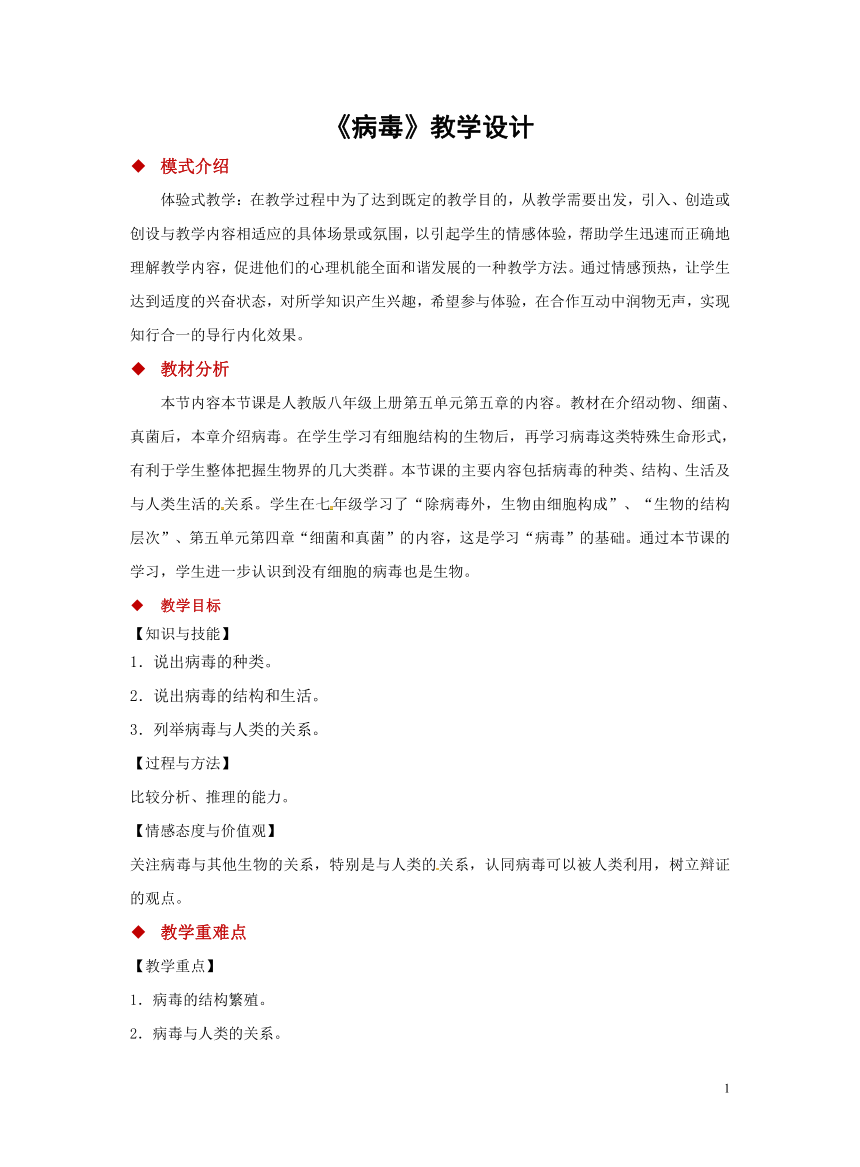 《病毒》教学设计

◆ 模式介绍

体验式教学：在教学过程中为了达到既定的教学目的，从教学需要出发，引入、创造或创设与教学内容相适应的具体场景或氛围，以引起学生的情感体验，帮助学生迅速而正确地理解教学内容，促进他们的心理机能全面和谐发展的一种教学方法。通过情感预热，让学生达到适度的兴奋状态，对所学知识产生兴趣，希望参与体验，在合作互动中润物无声，实现知行合一的导行内化效果。

◆ 教材分析

本节内容本节课是人教版八年级上册第五单元第五章的内容。教材在介绍动物、细菌、真菌后，本章介绍病毒。在学生学习有细胞结构的生物后，再学习病毒这类特殊生命形式，有利于学生整体把握生物界的几大类群。本节课的主要内容包括病毒的种类、结构、生活及与人类生活的关系。学生在七年级学习了“除病毒外，生物由细胞构成”、“生物的结构层次”、第五单元第四章“细菌和真菌”的内容，这是学习“病毒”的基础。通过本节课的学习，学生进一步认识到没有细胞的病毒也是生物。

◆ 教学目标

【知识与技能】

1．说出病毒的种类。

2．说出病毒的结构和生活。

3．列举病毒与人类的关系。

【过程与方法】

比较分析、推理的能力。

【情感态度与价值观】

关注病毒与其他生物的关系，特别是与人类的关系，认同病毒可以被人类利用，树立辩证的观点。

◆ 教学重难点

【教学重点】

1．病毒的结构繁殖。

2．病毒与人类的关系。

1